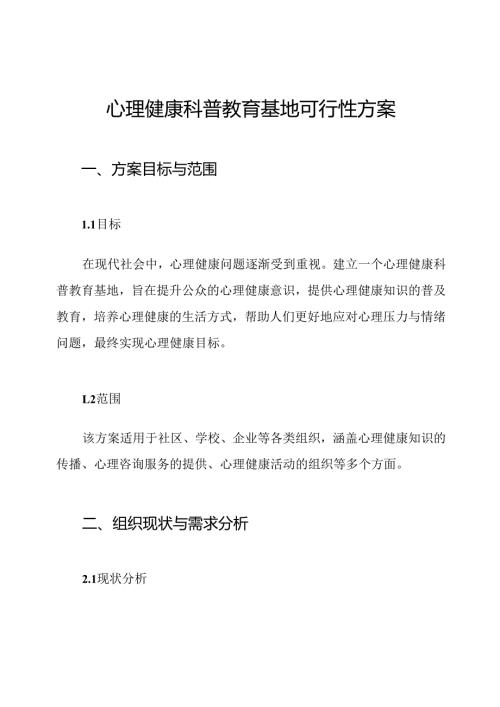 心理健康科普教育基地可行性方案

一、方案目标与范围

1.1目标

在现代社会中，心理健康问题逐渐受到重视。建立一个心理健康科普教育基地，旨在提升公众的心理健康意识，提供心理健康知识的普及教育，培养心理健康的生活方式，帮助人们更好地应对心理压力与情绪问题，最终实现心理健康目标。

1.2范围

该方案适用于社区、学校、企业等各类组织，涵盖心理健康知识的传播、心理咨询服务的提供、心理健康活动的组织等多个方面。

二、组织现状与需求分析

2.1现状分析